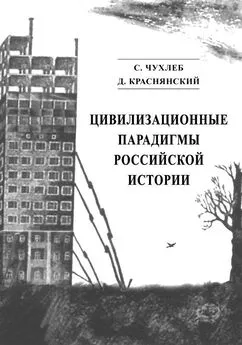 С. ЧУХЛЕБ
Д. КРАСНЯНСКИЙ

ЦИВИЛИЗАЦИОННЫЕ ПАРАДИГМЫ РОССИЙСКОЙ ИСТОРИИ